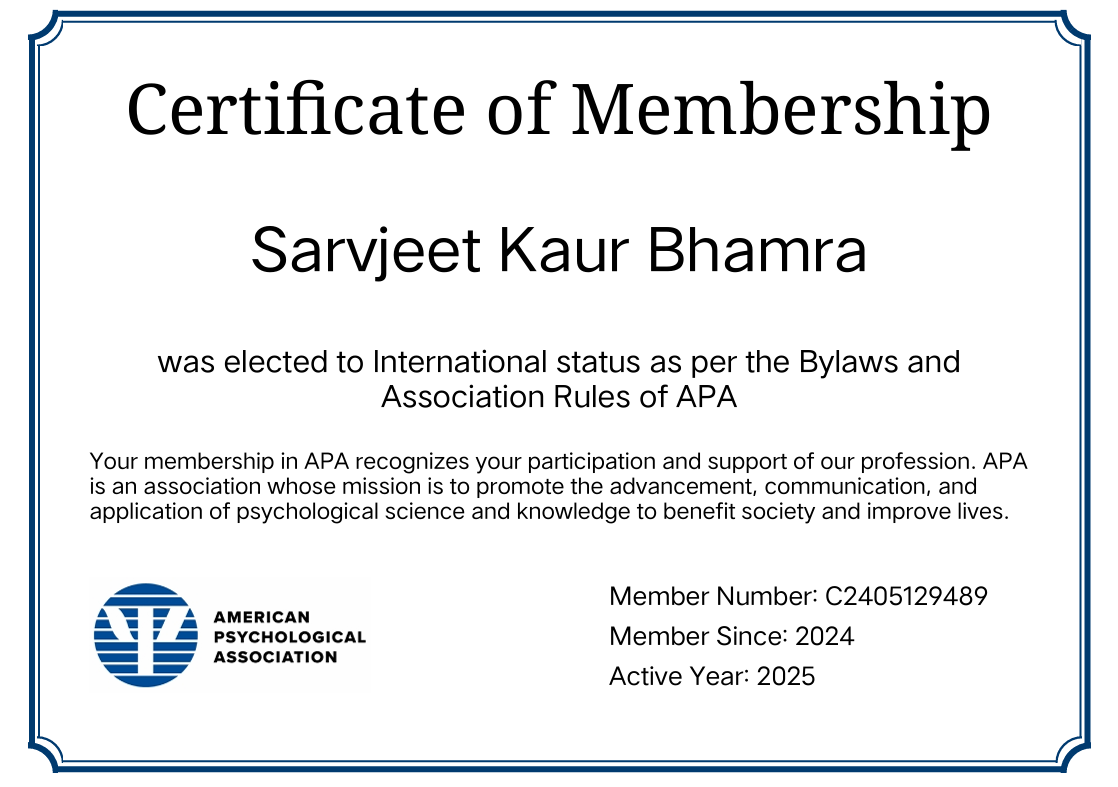 Certificate of Membership

Sarvjeet Kaur Bhamra

was elected to International status as per the Bylaws and Association Rules of APA

Your membership in APA recognizes your participation and support of our profession. APA is an association whose mission is to promote the advancement, communication, and application of psychological science and knowledge to benefit society and improve lives.

AMERICAN PSYCHOLOGICAL ASSOCIATION

Member Number: C2405129489
Member Since: 2024
Active Year: 2025